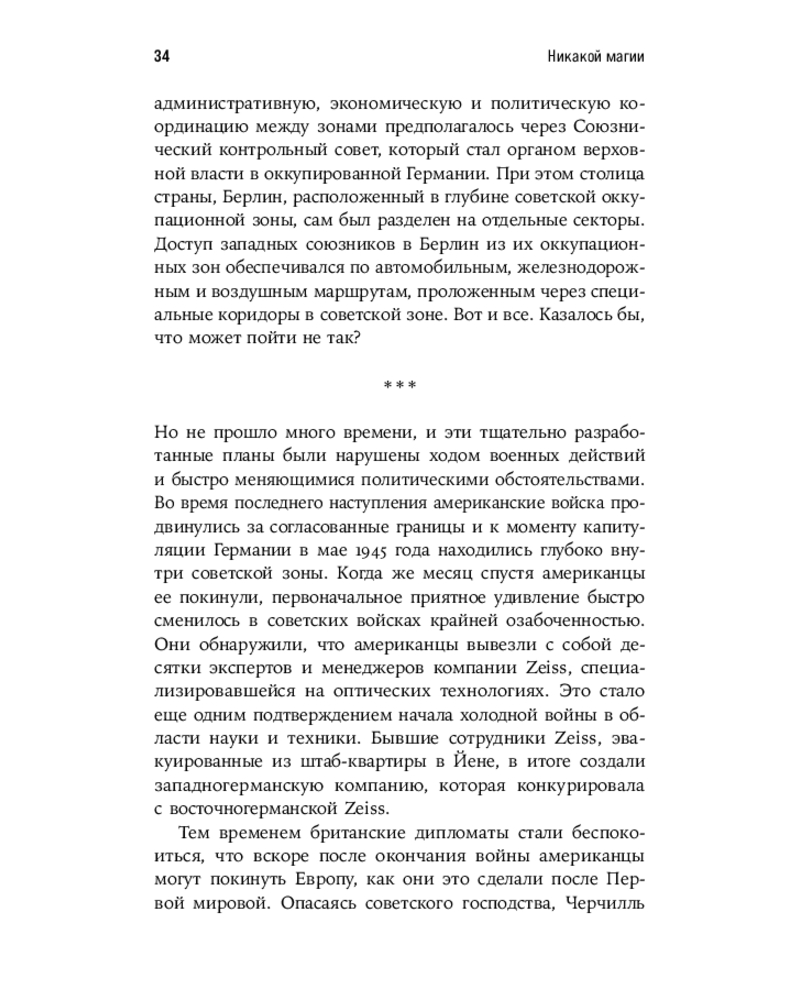 34

Никакой магии

административную, экономическую и политическую координацию между зонами предполагалось через Союзнический контрольный совет, который стал органом верховной власти в оккупированной Германии. При этом столица страны, Берлин, расположенный в глубине советской оккупационной зоны, сам был разделен на отдельные секторы. Доступ западных союзников в Берлин из их оккупационных зон обеспечивался по автомобильным, железнодорожным и воздушным маршрутам, проложенным через специальные коридоры в советской зоне. Вот и все. Казалось бы, что может пойти не так?

***

Но не прошло много времени, и эти тщательно разработанные планы были нарушены ходом военных действий и быстро меняющимися политическими обстоятельствами. Во время последнего наступления американские войска продвинулись за согласованные границы и к моменту капитуляции Германии в мае 1945 года находились глубоко внутри советской зоны. Когда же месяц спустя американцы ее покинули, первоначальное приятное удивление быстро сменилось в советских войсках крайней озабоченностью. Они обнаружили, что американцы вывезли с собой десятки экспертов и менеджеров компании Zeiss, специализировавшейся на оптических технологиях. Это стало еще одним подтверждением начала холодной войны в области науки и техники. Бывшие сотрудники Zeiss, эвакуированные из штаб-квартиры в Йене, в итоге создали западногерманскую компанию, которая конкурировала с восточногерманской Zeiss.

Тем временем британские дипломаты стали беспокоиться, что вскоре после окончания войны американцы могут покинуть Европу, как они это сделали после Первой мировой. Опасаясь советского господства, Черчилль